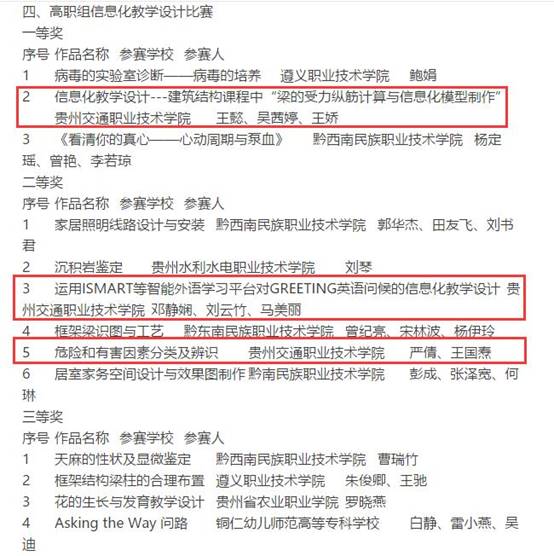 四、高职组信息化教学设计比赛
一等奖
序号 作品名称 参赛学校 参赛人
1 病毒的实验室诊断——病毒的培养 遵义职业技术学院 鲍娟
2 信息化教学设计---建筑结构课程中“梁的受力纵筋计算与信息化模型制作” 贵州交通职业技术学院 王懿、吴茜婷、王娇
3 《看清你的真心——心动周期与泵血》 黔西南民族职业技术学院 杨定瑶、曾艳、李若琼
二等奖
序号 作品名称 参赛学校 参赛人
1 家居照明线路设计与安装 黔西南民族职业技术学院 郭华杰、田友飞、刘书君
2 沉积岩鉴定 贵州水利水电职业技术学院 刘琴
3 运用ISMART等智能外语学习平台对GREETING英语问候的信息化教学设计 贵州交通职业技术学院 邓静娴、刘云竹、马美丽
4 框架梁识图与工艺 黔东南民族职业技术学院 曾纪亮、宋林波、杨伊玲
5 危险和有害因素分类及辨识 贵州交通职业技术学院 严倩、王国焘
6 居室家务空间设计与效果图制作 黔南民族职业技术学院 彭成、张泽宽、何琳
三等奖
序号 作品名称 参赛学校 参赛人
1 天麻的性状及显微鉴定 黔西南民族职业技术学院 曹瑞竹
2 框架结构梁柱的合理布置 遵义职业技术学院 朱俊卿、王驰
3 花的生长与发育教学设计 贵州省农业职业学院 罗晓燕
4 Asking the Way 问路 铜仁幼儿师范高等专科学校 白静、雷小燕、吴迪